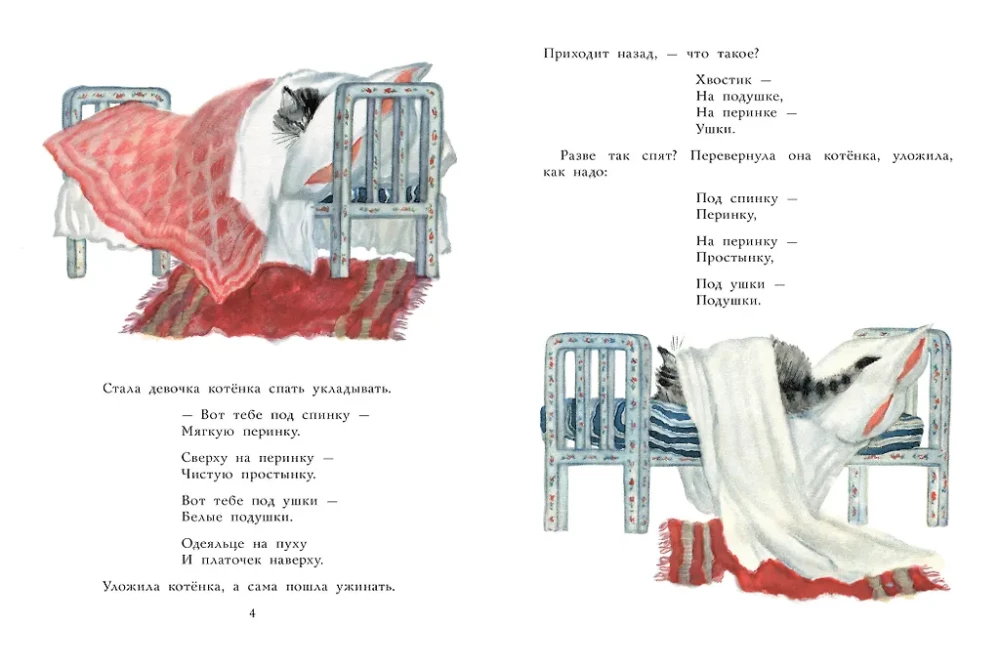 Стала девочка котёнка спать укладывать.

— Вот тебе под спинку —
Мягкую перинку.

Сверху на перинку —
Чистую простынку.

Вот тебе под ушки —
Белые подушки.

Одеяльце на пуху
И платочек наверху.

Уложила котёнка, а сама пошла ужинать.

4

Приходит назад, — что такое?

Хвостик —
На подушке,
На перинке —
Ушки.

Разве так спят? Перевернула она котёнка, уложила, как надо:

Под спинку —
Перинку,

На перинку —
Простынку,

Под ушки —
Подушки.